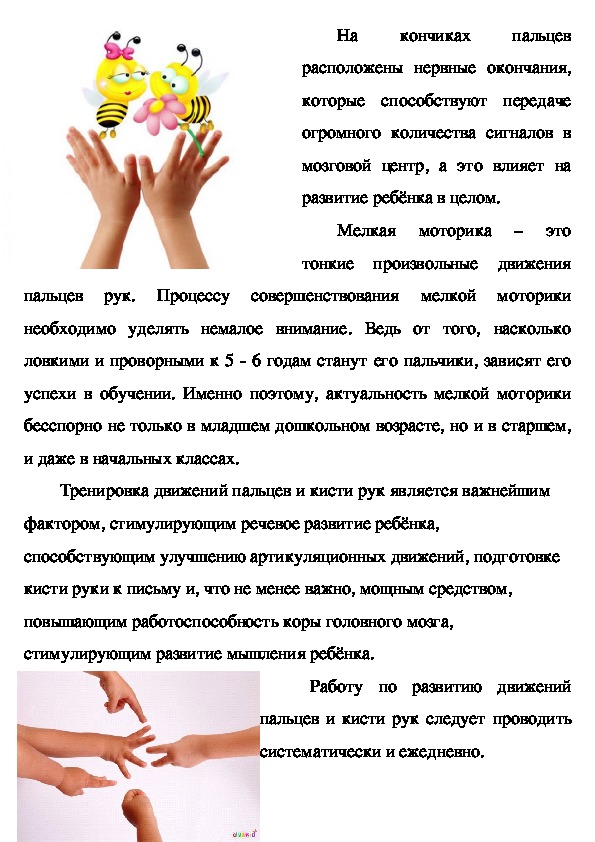 На кончиках пальцев расположены нервные окончания, которые способствуют передаче огромного количества сигналов в мозговой центр, а это влияет на развитие ребёнка в целом.

Мелкая моторика – это тонкие произвольные движения пальцев рук. Процессу совершенствования мелкой моторики необходимо уделять немалое внимание. Ведь от того, насколько ловкими и проворными к 5 - 6 годам станут его пальчики, зависят его успехи в обучении. Именно поэтому, актуальность мелкой моторики бесспорно не только в младшем дошкольном возрасте, но и в старшем, и даже в начальных классах.

Тренировка движений пальцев и кисти рук является важнейшим фактором, стимулирующим речевое развитие ребёнка, способствующим улучшению артикуляционных движений, подготовке кисти руки к письму и, что не менее важно, мощным средством, повышающим работоспособность коры головного мозга, стимулирующим развитие мышления ребёнка.

Работу по развитию движений пальцев и кисти рук следует проводить систематически и ежедневно.